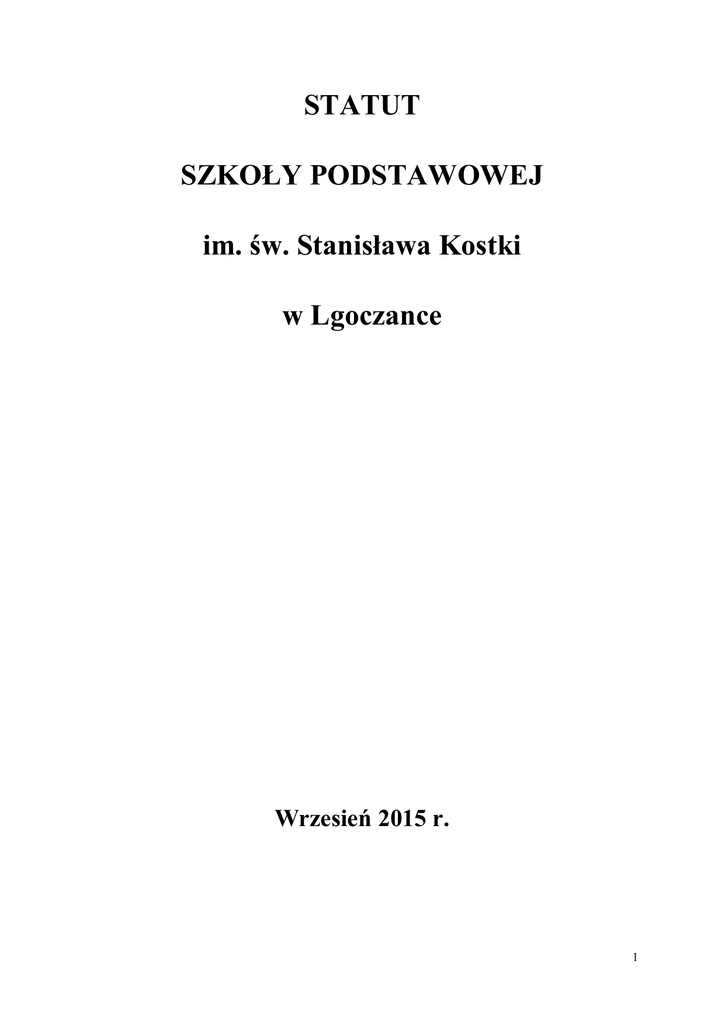 STATUT

SZKOŁY PODSTAWOWEJ

im. św. Stanisława Kostki

w Lgoczance

Wrzesień 2015 r.

1